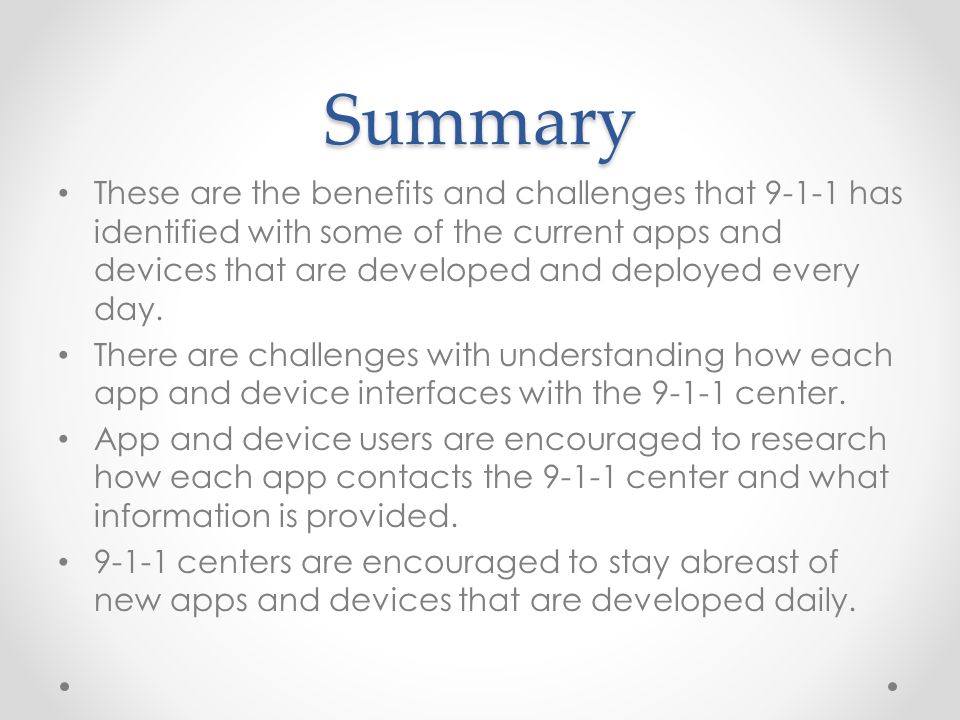 Summary

• These are the benefits and challenges that 9-1-1 has identified with some of the current apps and devices that are developed and deployed every day.
• There are challenges with understanding how each app and device interfaces with the 9-1-1 center.
• App and device users are encouraged to research how each app contacts the 9-1-1 center and what information is provided.
• 9-1-1 centers are encouraged to stay abreast of new apps and devices that are developed daily.